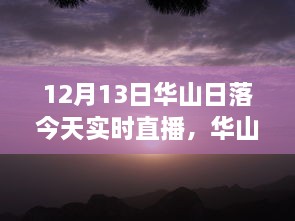 12月13日华山日落今天实时直播，华山